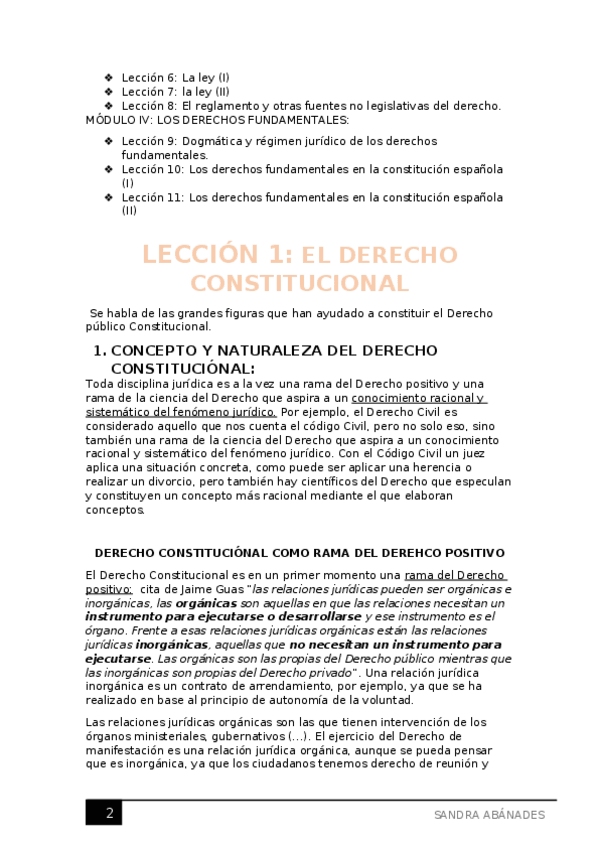 ❖ Lección 6: La ley (I)
❖ Lección 7: la ley (II)
❖ Lección 8: El reglamento y otras fuentes no legislativas del derecho.
MÓDULO IV: LOS DERECHOS FUNDAMENTALES:

❖ Lección 9: Dogmática y régimen jurídico de los derechos fundamentales.
❖ Lección 10: Los derechos fundamentales en la constitución española (I)
❖ Lección 11: Los derechos fundamentales en la constitución española (II)

LECCIÓN 1: EL DERECHO CONSTITUCIONAL

Se habla de las grandes figuras que han ayudado a constituir el Derecho público Constitucional.

1. CONCEPTO Y NATURALEZA DEL DERECHO CONSTITUCIÓNAL:

Toda disciplina jurídica es a la vez una rama del Derecho positivo y una rama de la ciencia del Derecho que aspira a un conocimiento racional y sistemático del fenómeno jurídico. Por ejemplo, el Derecho Civil es considerado aquello que nos cuenta el código Civil, pero no solo eso, sino también una rama de la ciencia del Derecho que aspira a un conocimiento racional y sistemático del fenómeno jurídico. Con el Código Civil un juez aplica una situación concreta, como puede ser aplicar una herencia o realizar un divorcio, pero también hay científicos del Derecho que especulan y constituyen un concepto más racional mediante el que elaboran conceptos.

DERECHO CONSTITUCIÓNAL COMO RAMA DEL DEREHCO POSITIVO

El Derecho Constitucional es en un primer momento una rama del Derecho positivo: cita de Jaime Guas "las relaciones jurídicas pueden ser orgánicas e inorgánicas, las orgánicas son aquellas en que las relaciones necesitan un instrumento para ejecutarse o desarrollarse y ese instrumento es el órgano. Frente a esas relaciones jurídicas orgánicas están las relaciones jurídicas inorgánicas, aquellas que no necesitan un instrumento para ejecutarse. Las orgánicas son las propias del Derecho público mientras que las inorgánicas son propias del Derecho privado". Una relación jurídica inorgánica es un contrato de arrendamiento, por ejemplo, ya que se ha realizado en base al principio de autonomía de la voluntad.

Las relaciones jurídicas orgánicas son las que tienen intervención de los órganos ministeriales, gubernativos (…). El ejercicio del Derecho de manifestación es una relación jurídica orgánica, aunque se pueda pensar que es inorgánica, ya que los ciudadanos tenemos derecho de reunión y

2

SANDRA ABÁNADES